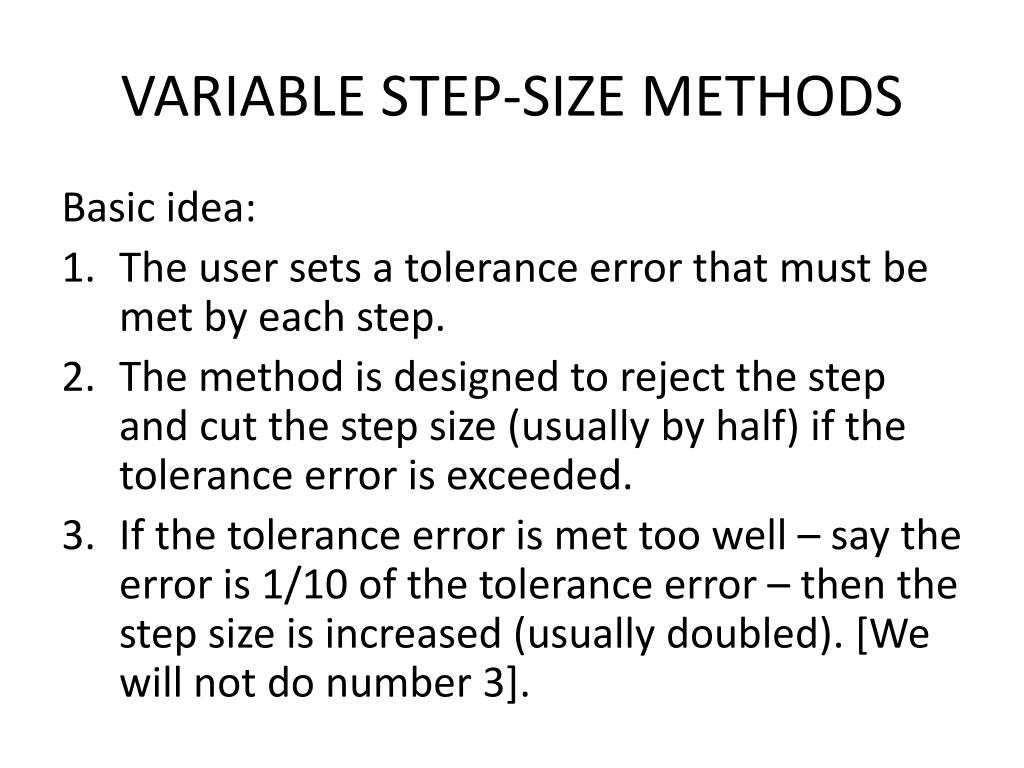 VARIABLE STEP-SIZE METHODS

Basic idea:

1. The user sets a tolerance error that must be met by each step.
2. The method is designed to reject the step and cut the step size (usually by half) if the tolerance error is exceeded.
3. If the tolerance error is met too well – say the error is 1/10 of the tolerance error – then the step size is increased (usually doubled). [We will not do number 3].